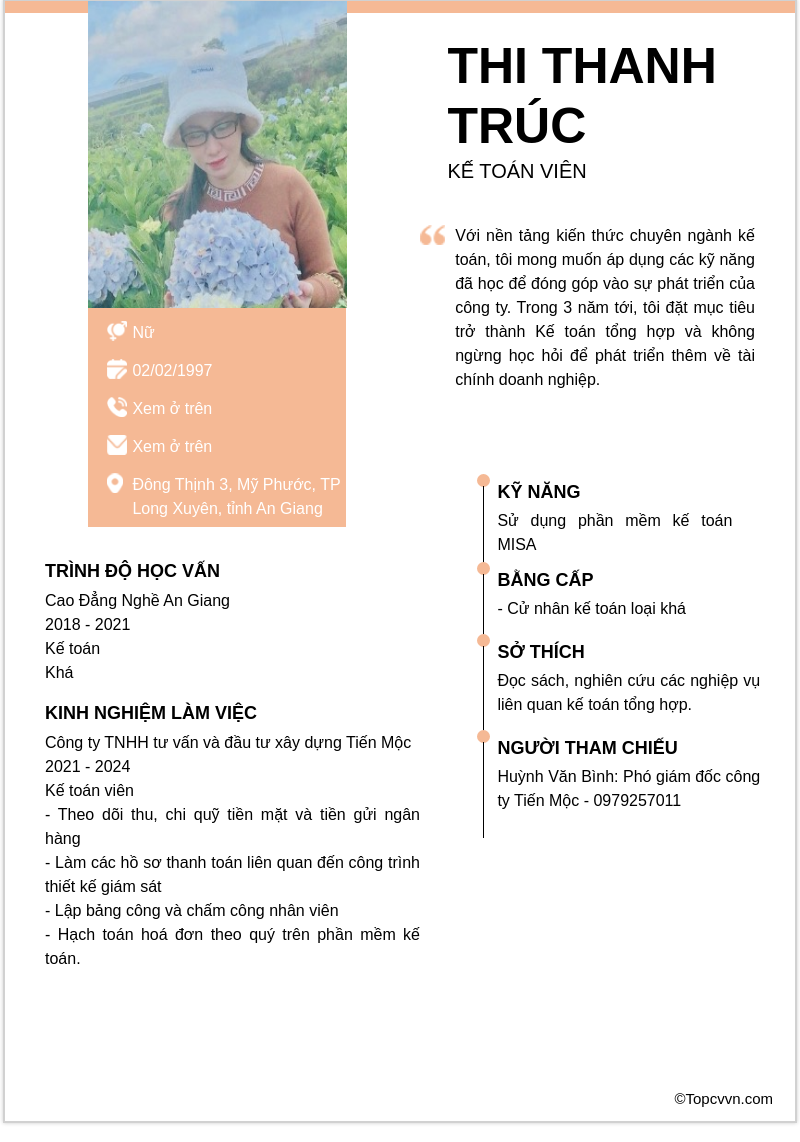 THI THANH TRÚC
KẾ TOÁN VIÊN

Với nền tảng kiến thức chuyên ngành kế toán, tôi mong muốn áp dụng các kỹ năng đã học để đóng góp vào sự phát triển của công ty. Trong 3 năm tới, tôi đặt mục tiêu trở thành Kế toán tổng hợp và không ngừng học hỏi để phát triển thêm về tài chính doanh nghiệp.

Nữ
02/02/1997
Xem ở trên
Xem ở trên
Đông Thịnh 3, Mỹ Phước, TP Long Xuyên, tỉnh An Giang

TRÌNH ĐỘ HỌC VẤN
Cao Đẳng Nghề An Giang
2018 - 2021
Kế toán
Khá

KINH NGHIỆM LÀM VIỆC
Công ty TNHH tư vấn và đầu tư xây dựng Tiến Mộc
2021 - 2024
Kế toán viên
- Theo dõi thu, chi quỹ tiền mặt và tiền gửi ngân hàng
- Làm các hồ sơ thanh toán liên quan đến công trình thiết kế giám sát
- Lập bảng công và chấm công nhân viên
- Hạch toán hoá đơn theo quý trên phần mềm kế toán.

KỸ NĂNG
Sử dụng phần mềm kế toán MISA

BẰNG CẤP
- Cử nhân kế toán loại khá

SỞ THÍCH
Đọc sách, nghiên cứu các nghiệp vụ liên quan kế toán tổng hợp.

NGƯỜI THAM CHIẾU
Huỳnh Văn Bình: Phó giám đốc công ty Tiến Mộc - 0979257011

©Topcvvn.com